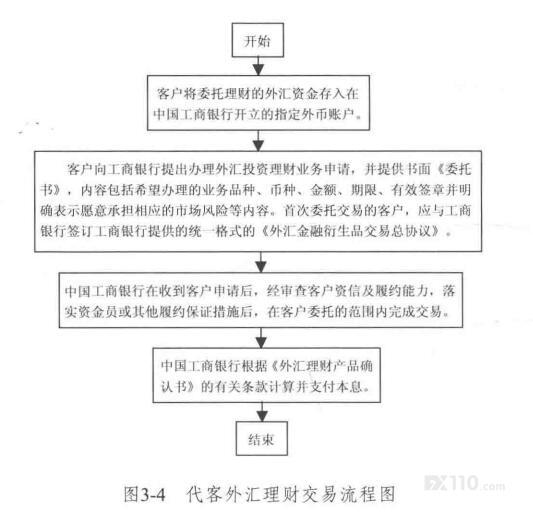 开始

客户将委托理财的外汇资金存入在中国工商银行开立的指定外币账户。

客户向工商银行提出办理外汇投资理财业务申请，并提供书面《委托书》，内容包括希望办理的业务品种、币种、金额、期限、有效签章并明确表示愿意承担相应的市场风险等内容。首次委托交易的客户，应与工商银行签订工商银行提供的统一格式的《外汇金融衍生品交易总协议》。

中国工商银行在收到客户申请后，经审查客户资信及履约能力，落实资金员或其他履约保证措施后，在客户委托的范围内完成交易。

中国工商银行根据《外汇理财产品确认书》的有关条款计算并支付本息。

结束

图3-4　代客外汇理财交易流程图

FX110.com